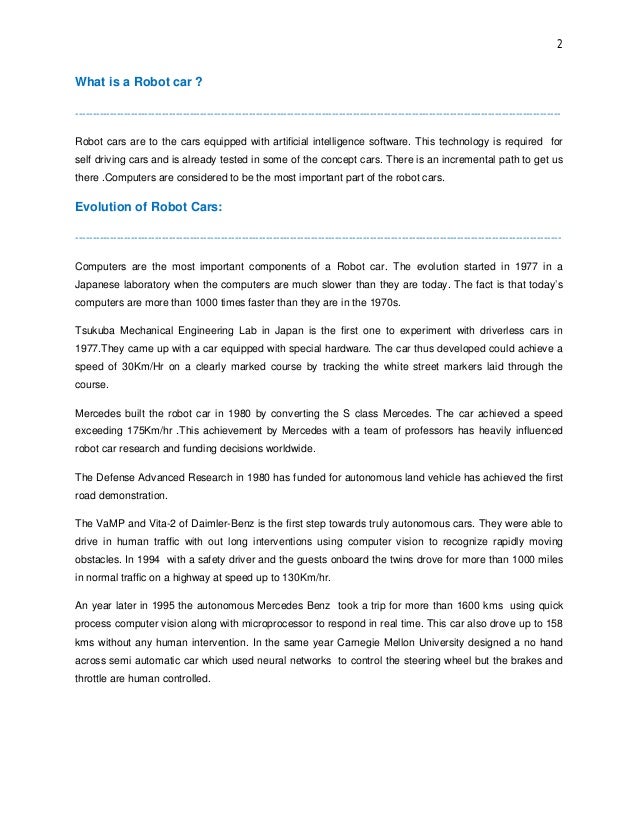 2

What is a Robot car ?

Robot cars are to the cars equipped with artificial intelligence software. This technology is required for self driving cars and is already tested in some of the concept cars. There is an incremental path to get us there .Computers are considered to be the most important part of the robot cars.

Evolution of Robot Cars:

Computers are the most important components of a Robot car. The evolution started in 1977 in a Japanese laboratory when the computers are much slower than they are today. The fact is that today's computers are more than 1000 times faster than they are in the 1970s.

Tsukuba Mechanical Engineering Lab in Japan is the first one to experiment with driverless cars in 1977.They came up with a car equipped with special hardware. The car thus developed could achieve a speed of 30Km/Hr on a clearly marked course by tracking the white street markers laid through the course.

Mercedes built the robot car in 1980 by converting the S class Mercedes. The car achieved a speed exceeding 175Km/hr .This achievement by Mercedes with a team of professors has heavily influenced robot car research and funding decisions worldwide.

The Defense Advanced Research in 1980 has funded for autonomous land vehicle has achieved the first road demonstration.

The VaMP and Vita-2 of Daimler-Benz is the first step towards truly autonomous cars. They were able to drive in human traffic with out long interventions using computer vision to recognize rapidly moving obstacles. In 1994 with a safety driver and the guests onboard the twins drove for more than 1000 miles in normal traffic on a highway at speed up to 130Km/hr.

An year later in 1995 the autonomous Mercedes Benz took a trip for more than 1600 kms using quick process computer vision along with microprocessor to respond in real time. This car also drove up to 158 kms without any human intervention. In the same year Carnegie Mellon University designed a no hand across semi automatic car which used neural networks to control the steering wheel but the brakes and throttle are human controlled.